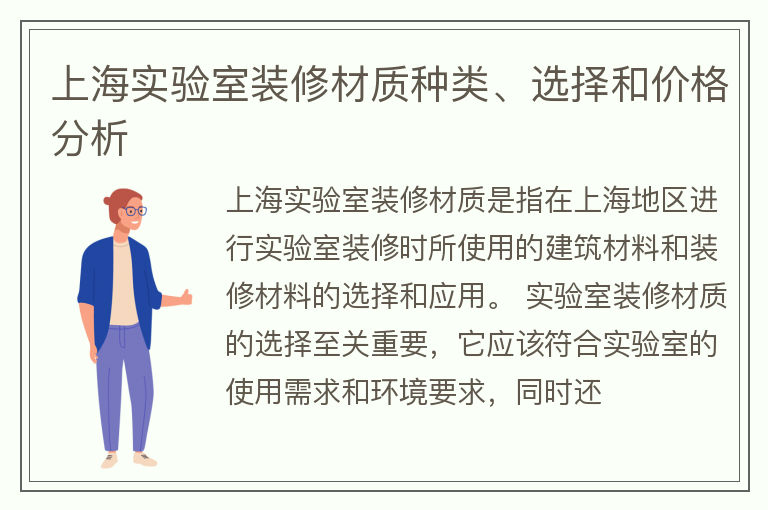 上海实验室装修材质种类、选择和价格分析

上海实验室装修材质是指在上海地区进行实验室装修时所使用的建筑材料和装修材料的选择和应用。 实验室装修材质的选择至关重要，它应该符合实验室的使用需求和环境要求，同时还